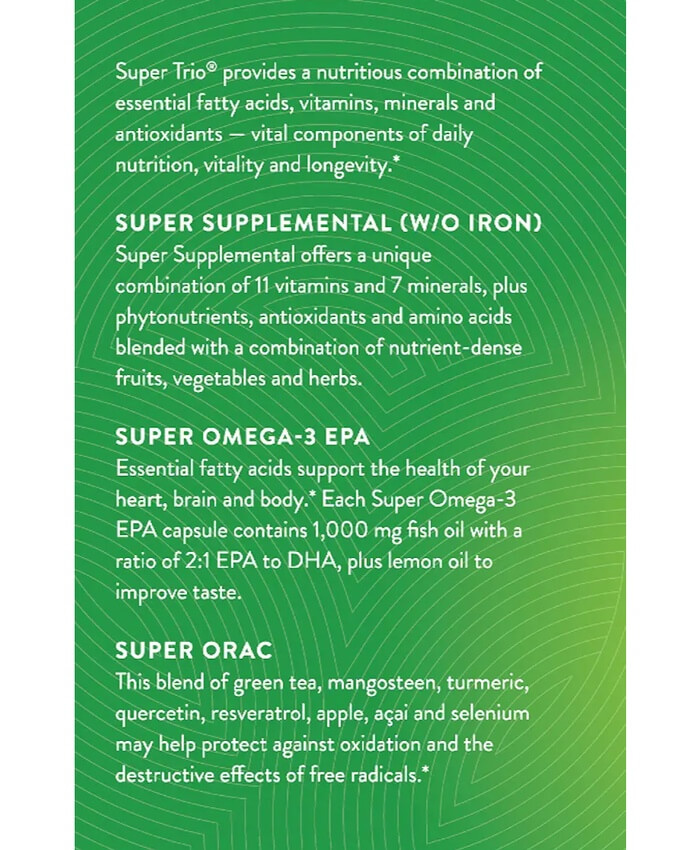 Super Trio® provides a nutritious combination of essential fatty acids, vitamins, minerals and antioxidants — vital components of daily nutrition, vitality and longevity.*

SUPER SUPPLEMENTAL (W/O IRON)
Super Supplemental offers a unique combination of 11 vitamins and 7 minerals, plus phytonutrients, antioxidants and amino acids blended with a combination of nutrient-dense fruits, vegetables and herbs.

SUPER OMEGA-3 EPA
Essential fatty acids support the health of your heart, brain and body.* Each Super Omega-3 EPA capsule contains 1,000 mg fish oil with a ratio of 2:1 EPA to DHA, plus lemon oil to improve taste.

SUPER ORAC
This blend of green tea, mangosteen, turmeric, quercetin, resveratrol, apple, açai and selenium may help protect against oxidation and the destructive effects of free radicals.*